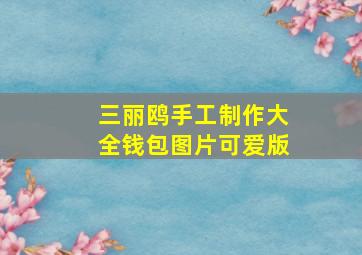 三丽鸥手工制作大全钱包图片可爱版